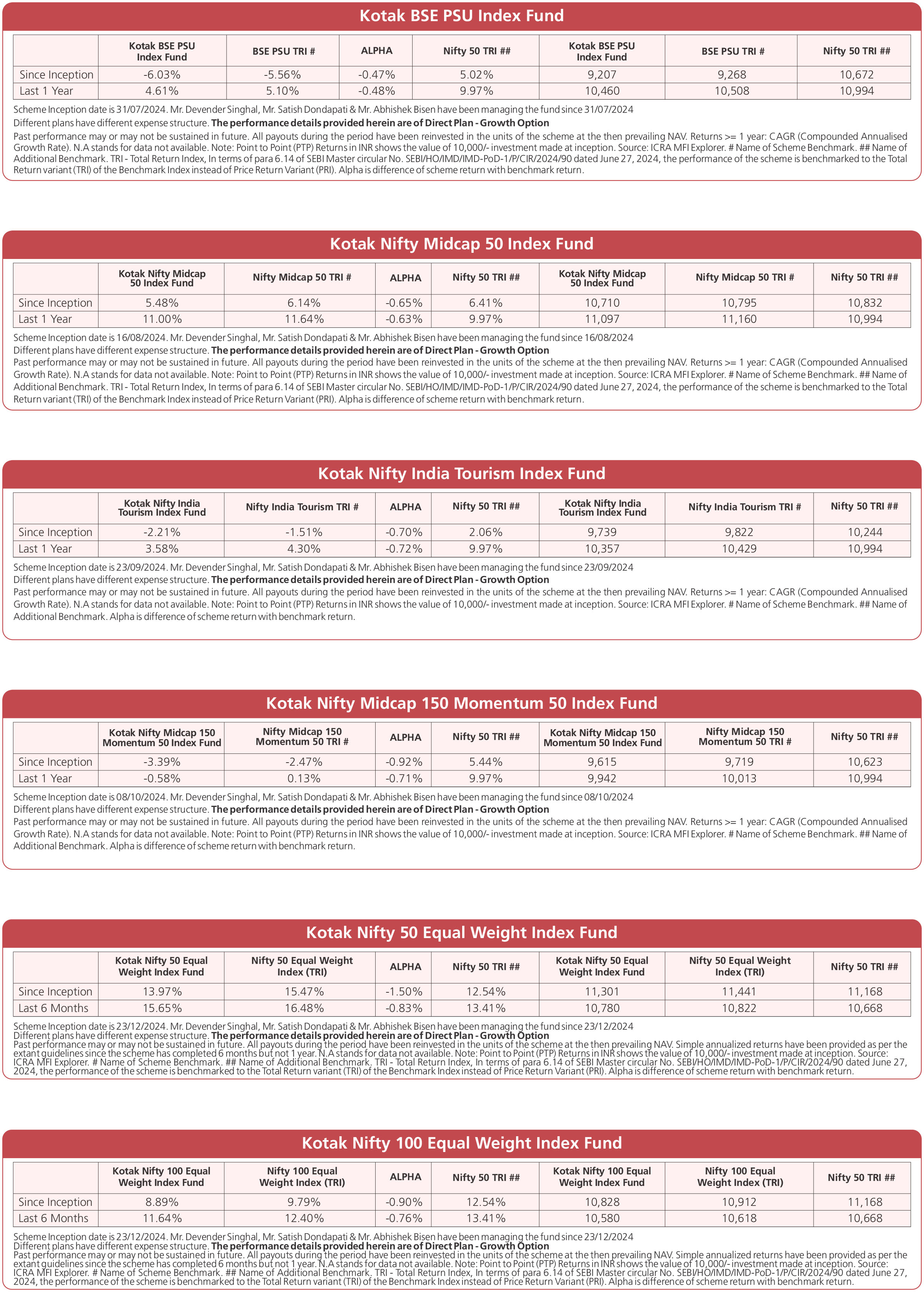 Kotak BSE PSU Index Fund

| | Kotak BSE PSU Index Fund | BSE PSU TRI # | ALPHA | Nifty 50 TRI ## | Kotak BSE PSU Index Fund | BSE PSU TRI # | Nifty 50 TRI ## |
|---|---|---|---|---|---|---|---|
| Since Inception | -6.03% | -5.56% | -0.47% | 5.02% | 9,207 | 9,268 | 10,672 |
| Last 1 Year | 4.61% | 5.10% | -0.48% | 9.97% | 10,460 | 10,508 | 10,994 |

Scheme Inception date is 31/07/2024. Mr. Devender Singhal, Mr. Satish Dondapati & Mr. Abhishek Bisen have been managing the fund since 31/07/2024
Different plans have different expense structure. The performance details provided herein are of Direct Plan - Growth Option
Past performance may or may not be sustained in future. All payouts during the period have been reinvested in the units of the scheme at the then prevailing NAV. Returns >= 1 year: CAGR (Compounded Annualised Growth Rate). N.A stands for data not available. Note: Point to Point (PTP) Returns in INR shows the value of 10,000/- investment made at inception. Source: ICRA MFI Explorer. # Name of Scheme Benchmark. ## Name of Additional Benchmark. TRI - Total Return Index, In terms of para 6.14 of SEBI Master circular No. SEBI/HO/IMD/IMD-PoD-1/P/CIR/2024/90 dated June 27, 2024, the performance of the scheme is benchmarked to the Total Return variant (TRI) of the Benchmark Index instead of Price Return Variant (PRI). Alpha is difference of scheme return with benchmark return.

Kotak Nifty Midcap 50 Index Fund

| | Kotak Nifty Midcap 50 Index Fund | Nifty Midcap 50 TRI # | ALPHA | Nifty 50 TRI ## | Kotak Nifty Midcap 50 Index Fund | Nifty Midcap 50 TRI # | Nifty 50 TRI ## |
|---|---|---|---|---|---|---|---|
| Since Inception | 5.48% | 6.14% | -0.65% | 6.41% | 10,710 | 10,795 | 10,832 |
| Last 1 Year | 11.00% | 11.64% | -0.63% | 9.97% | 11,097 | 11,160 | 10,994 |

Scheme Inception date is 16/08/2024. Mr. Devender Singhal, Mr. Satish Dondapati & Mr. Abhishek Bisen have been managing the fund since 16/08/2024
Different plans have different expense structure. The performance details provided herein are of Direct Plan - Growth Option
Past performance may or may not be sustained in future. All payouts during the period have been reinvested in the units of the scheme at the then prevailing NAV. Returns >= 1 year: CAGR (Compounded Annualised Growth Rate). N.A stands for data not available. Note: Point to Point (PTP) Returns in INR shows the value of 10,000/- investment made at inception. Source: ICRA MFI Explorer. # Name of Scheme Benchmark. ## Name of Additional Benchmark. TRI - Total Return Index, In terms of para 6.14 of SEBI Master circular No. SEBI/HO/IMD/IMD-PoD-1/P/CIR/2024/90 dated June 27, 2024, the performance of the scheme is benchmarked to the Total Return variant (TRI) of the Benchmark Index instead of Price Return Variant (PRI). Alpha is difference of scheme return with benchmark return.

Kotak Nifty India Tourism Index Fund

| | Kotak Nifty India Tourism Index Fund | Nifty India Tourism TRI # | ALPHA | Nifty 50 TRI ## | Kotak Nifty India Tourism Index Fund | Nifty India Tourism TRI # | Nifty 50 TRI ## |
|---|---|---|---|---|---|---|---|
| Since Inception | -2.21% | -1.51% | -0.70% | 2.06% | 9,739 | 9,822 | 10,244 |
| Last 1 Year | 3.58% | 4.30% | -0.72% | 9.97% | 10,357 | 10,429 | 10,994 |

Scheme Inception date is 23/09/2024. Mr. Devender Singhal, Mr. Satish Dondapati & Mr. Abhishek Bisen have been managing the fund since 23/09/2024
Different plans have different expense structure. The performance details provided herein are of Direct Plan - Growth Option
Past performance may or may not be sustained in future. All payouts during the period have been reinvested in the units of the scheme at the then prevailing NAV. Returns >= 1 year: CAGR (Compounded Annualised Growth Rate). N.A stands for data not available. Note: Point to Point (PTP) Returns in INR shows the value of 10,000/- investment made at inception. Source: ICRA MFI Explorer. # Name of Scheme Benchmark. ## Name of Additional Benchmark. Alpha is difference of scheme return with benchmark return.

Kotak Nifty Midcap 150 Momentum 50 Index Fund

| | Kotak Nifty Midcap 150 Momentum 50 Index Fund | Nifty Midcap 150 Momentum 50 TRI # | ALPHA | Nifty 50 TRI ## | Kotak Nifty Midcap 150 Momentum 50 Index Fund | Nifty Midcap 150 Momentum 50 TRI # | Nifty 50 TRI ## |
|---|---|---|---|---|---|---|---|
| Since Inception | -3.39% | -2.47% | -0.92% | 5.44% | 9,615 | 9,719 | 10,623 |
| Last 1 Year | -0.58% | 0.13% | -0.71% | 9.97% | 9,942 | 10,013 | 10,994 |

Scheme Inception date is 08/10/2024. Mr. Devender Singhal, Mr. Satish Dondapati & Mr. Abhishek Bisen have been managing the fund since 08/10/2024
Different plans have different expense structure. The performance details provided herein are of Direct Plan - Growth Option
Past performance may or may not be sustained in future. All payouts during the period have been reinvested in the units of the scheme at the then prevailing NAV. Returns >= 1 year: CAGR (Compounded Annualised Growth Rate). N.A stands for data not available. Note: Point to Point (PTP) Returns in INR shows the value of 10,000/- investment made at inception. Source: ICRA MFI Explorer. # Name of Scheme Benchmark. ## Name of Additional Benchmark. Alpha is difference of scheme return with benchmark return.

Kotak Nifty 50 Equal Weight Index Fund

| | Kotak Nifty 50 Equal Weight Index Fund | Nifty 50 Equal Weight Index (TRI) | ALPHA | Nifty 50 TRI ## | Kotak Nifty 50 Equal Weight Index Fund | Nifty 50 Equal Weight Index (TRI) | Nifty 50 TRI ## |
|---|---|---|---|---|---|---|---|
| Since Inception | 13.97% | 15.47% | -1.50% | 12.54% | 11,301 | 11,441 | 11,168 |
| Last 6 Months | 15.65% | 16.48% | -0.83% | 13.41% | 10,780 | 10,822 | 10,668 |

Scheme Inception date is 23/12/2024. Mr. Devender Singhal, Mr. Satish Dondapati & Mr. Abhishek Bisen have been managing the fund since 23/12/2024
Different plans have different expense structure. The performance details provided herein are of Direct Plan - Growth Option
Past performance may or may not be sustained in future. All payouts during the period have been reinvested in the units of the scheme at the then prevailing NAV. Simple annualized returns have been provided as per the extant guidelines since the scheme has completed 6 months but not 1 year. N.A stands for data not available. Note: Point to Point (PTP) Returns in INR shows the value of 10,000/- investment made at inception. Source: ICRA MFI Explorer. # Name of Scheme Benchmark. ## Name of Additional Benchmark. TRI - Total Return Index, In terms of para 6.14 of SEBI Master circular No. SEBI/HO/IMD/IMD-PoD-1/P/CIR/2024/90 dated June 27, 2024, the performance of the scheme is benchmarked to the Total Return variant (TRI) of the Benchmark Index instead of Price Return Variant (PRI). Alpha is difference of scheme return with benchmark return.

Kotak Nifty 100 Equal Weight Index Fund

| | Kotak Nifty 100 Equal Weight Index Fund | Nifty 100 Equal Weight Index (TRI) | ALPHA | Nifty 50 TRI ## | Kotak Nifty 100 Equal Weight Index Fund | Nifty 100 Equal Weight Index (TRI) | Nifty 50 TRI ## |
|---|---|---|---|---|---|---|---|
| Since Inception | 8.89% | 9.79% | -0.90% | 12.54% | 10,828 | 10,912 | 11,168 |
| Last 6 Months | 11.64% | 12.40% | -0.76% | 13.41% | 10,580 | 10,618 | 10,668 |

Scheme Inception date is 23/12/2024. Mr. Devender Singhal, Mr. Satish Dondapati & Mr. Abhishek Bisen have been managing the fund since 23/12/2024
Different plans have different expense structure. The performance details provided herein are of Direct Plan - Growth Option
Past performance may or may not be sustained in future. All payouts during the period have been reinvested in the units of the scheme at the then prevailing NAV. Simple annualized returns have been provided as per the extant guidelines since the scheme has completed 6 months but not 1 year. N.A stands for data not available. Note: Point to Point (PTP) Returns in INR shows the value of 10,000/- investment made at inception. Source: ICRA MFI Explorer. # Name of Scheme Benchmark. ## Name of Additional Benchmark. TRI - Total Return Index, In terms of para 6.14 of SEBI Master circular No. SEBI/HO/IMD/IMD-PoD-1/P/CIR/2024/90 dated June 27, 2024, the performance of the scheme is benchmarked to the Total Return variant (TRI) of the Benchmark Index instead of Price Return Variant (PRI). Alpha is difference of scheme return with benchmark return.